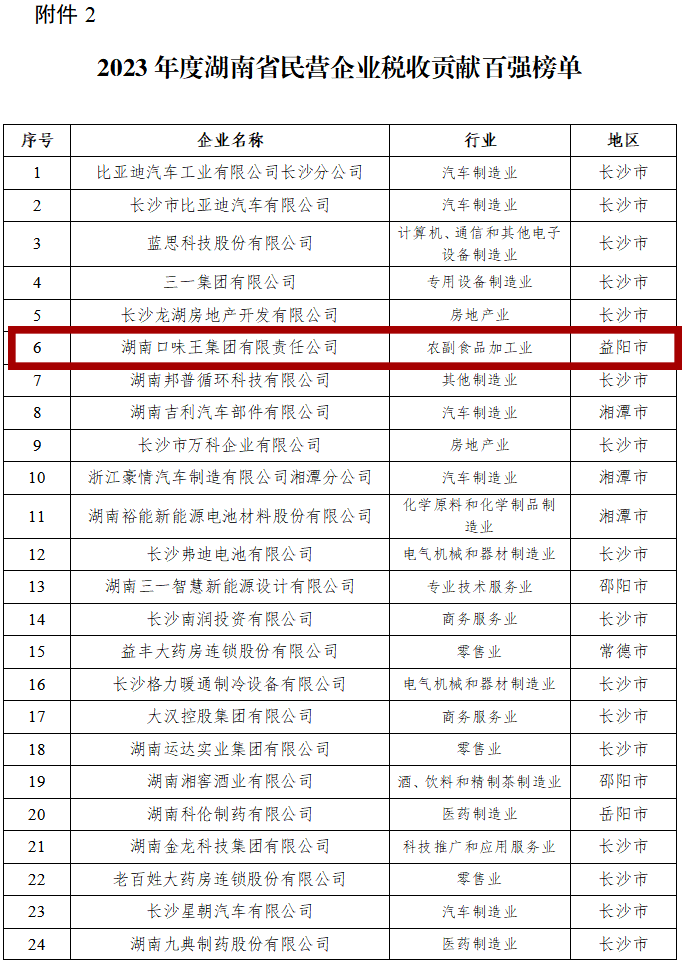 附件 2

2023 年度湖南省民营企业税收贡献百强榜单

| 序号 | 企业名称 | 行业 | 地区 |
|---|---|---|---|
| 1 | 比亚迪汽车工业有限公司长沙分公司 | 汽车制造业 | 长沙市 |
| 2 | 长沙市比亚迪汽车有限公司 | 汽车制造业 | 长沙市 |
| 3 | 蓝思科技股份有限公司 | 计算机、通信和其他电子设备制造业 | 长沙市 |
| 4 | 三一集团有限公司 | 专用设备制造业 | 长沙市 |
| 5 | 长沙龙湖房地产开发有限公司 | 房地产业 | 长沙市 |
| 6 | 湖南口味王集团有限责任公司 | 农副食品加工业 | 益阳市 |
| 7 | 湖南邦普循环科技有限公司 | 其他制造业 | 长沙市 |
| 8 | 湖南吉利汽车部件有限公司 | 汽车制造业 | 湘潭市 |
| 9 | 长沙市万科企业有限公司 | 房地产业 | 长沙市 |
| 10 | 浙江豪情汽车制造有限公司湘潭分公司 | 汽车制造业 | 湘潭市 |
| 11 | 湖南裕能新能源电池材料股份有限公司 | 化学原料和化学制品制造业 | 湘潭市 |
| 12 | 长沙弗迪电池有限公司 | 电气机械和器材制造业 | 长沙市 |
| 13 | 湖南三一智慧新能源设计有限公司 | 专业技术服务业 | 邵阳市 |
| 14 | 长沙南润投资有限公司 | 商务服务业 | 长沙市 |
| 15 | 益丰大药房连锁股份有限公司 | 零售业 | 常德市 |
| 16 | 长沙格力暖通制冷设备有限公司 | 电气机械和器材制造业 | 长沙市 |
| 17 | 大汉控股集团有限公司 | 商务服务业 | 长沙市 |
| 18 | 湖南运达实业集团有限公司 | 零售业 | 长沙市 |
| 19 | 湖南湘窖酒业有限公司 | 酒、饮料和精制茶制造业 | 邵阳市 |
| 20 | 湖南科伦制药有限公司 | 医药制造业 | 岳阳市 |
| 21 | 湖南金龙科技集团有限公司 | 科技推广和应用服务业 | 长沙市 |
| 22 | 老百姓大药房连锁股份有限公司 | 零售业 | 长沙市 |
| 23 | 长沙星朝汽车有限公司 | 汽车制造业 | 长沙市 |
| 24 | 湖南九典制药股份有限公司 | 医药制造业 | 长沙市 |